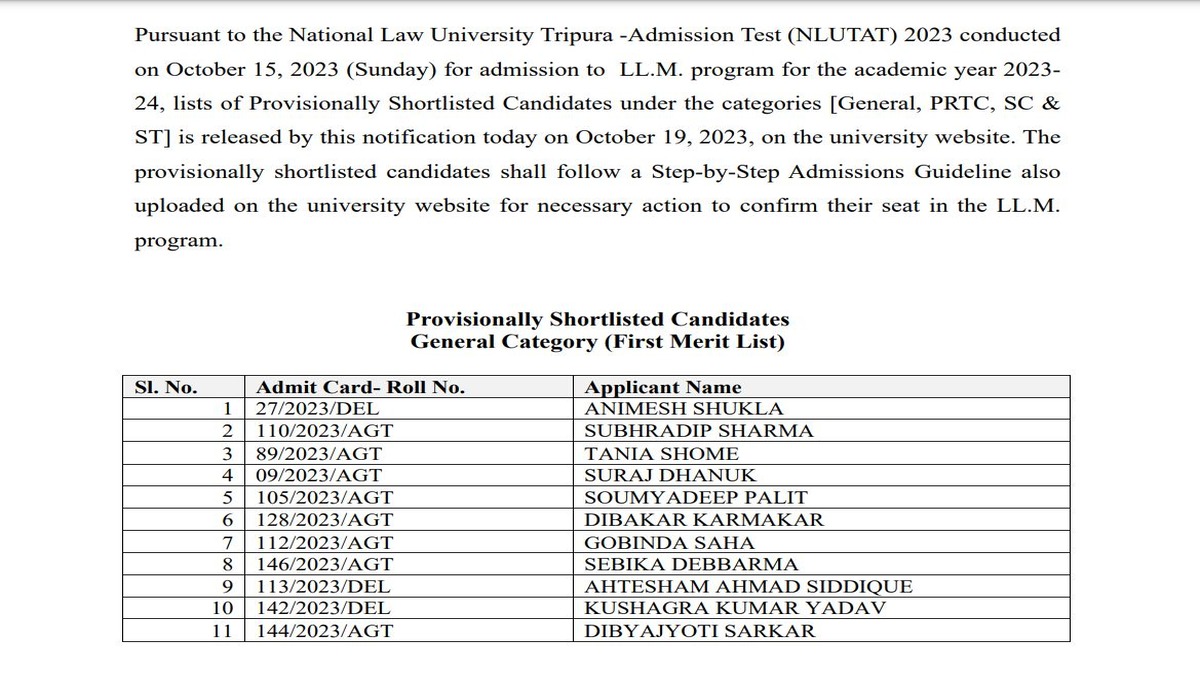 Pursuant to the National Law University Tripura -Admission Test (NLUTAT) 2023 conducted on October 15, 2023 (Sunday) for admission to LL.M. program for the academic year 2023-24, lists of Provisionally Shortlisted Candidates under the categories [General, PRTC, SC & ST] is released by this notification today on October 19, 2023, on the university website. The provisionally shortlisted candidates shall follow a Step-by-Step Admissions Guideline also uploaded on the university website for necessary action to confirm their seat in the LL.M. program.

Provisionally Shortlisted Candidates
General Category (First Merit List)

| Sl. No. | Admit Card- Roll No. | Applicant Name |
|---|---|---|
| 1 | 27/2023/DEL | ANIMESH SHUKLA |
| 2 | 110/2023/AGT | SUBHRADIP SHARMA |
| 3 | 89/2023/AGT | TANIA SHOME |
| 4 | 09/2023/AGT | SURAJ DHANUK |
| 5 | 105/2023/AGT | SOUMYADEEP PALIT |
| 6 | 128/2023/AGT | DIBAKAR KARMAKAR |
| 7 | 112/2023/AGT | GOBINDA SAHA |
| 8 | 146/2023/AGT | SEBIKA DEBBARMA |
| 9 | 113/2023/DEL | AHTESHAM AHMAD SIDDIQUE |
| 10 | 142/2023/DEL | KUSHAGRA KUMAR YADAV |
| 11 | 144/2023/AGT | DIBYAJYOTI SARKAR |